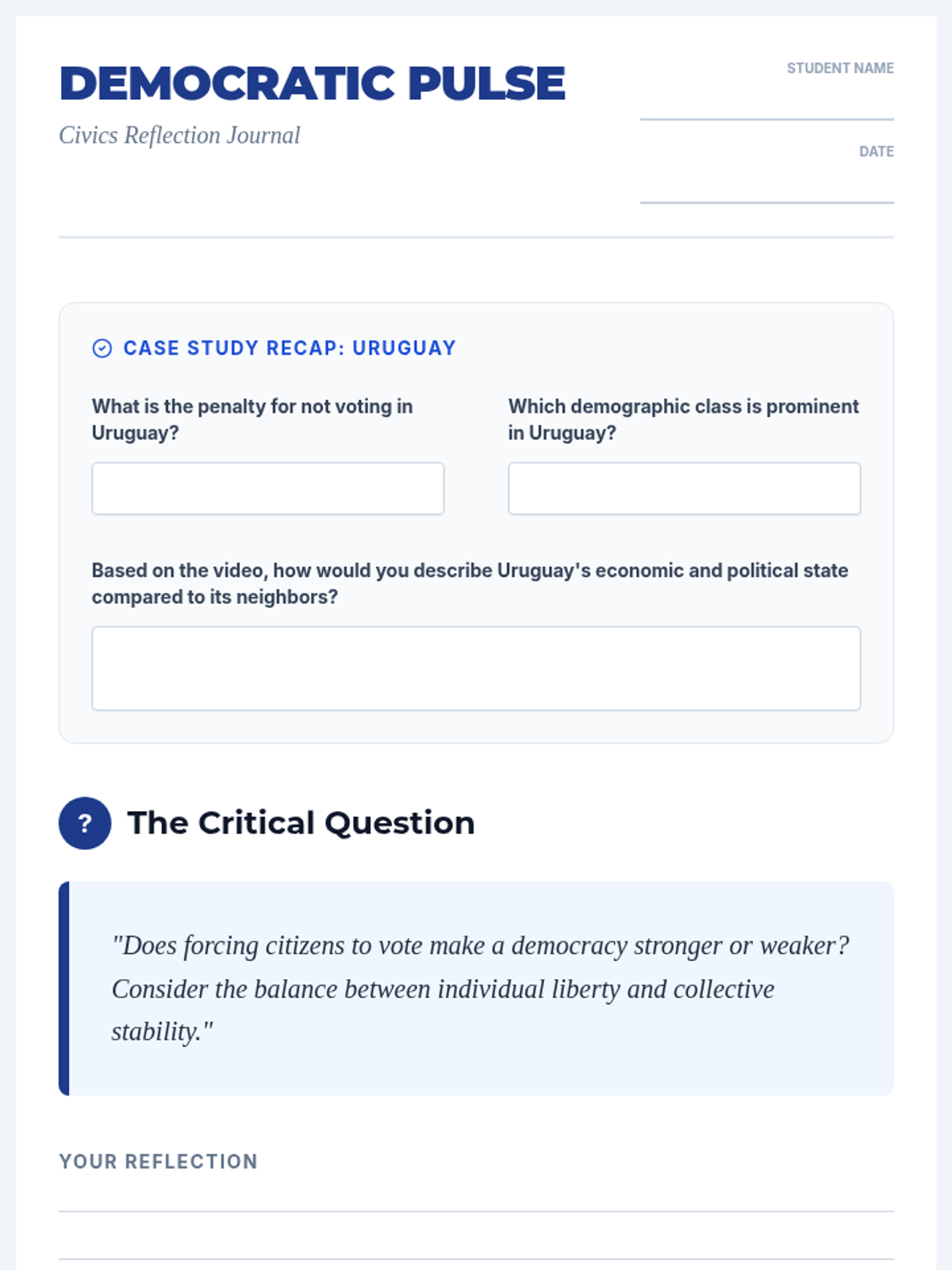 DEMOCRATIC PULSE

Civics Reflection Journal

STUDENT NAME

DATE

CASE STUDY RECAP: URUGUAY

What is the penalty for not voting in Uruguay?

Which demographic class is prominent in Uruguay?

Based on the video, how would you describe Uruguay's economic and political state compared to its neighbors?

?

The Critical Question

"Does forcing citizens to vote make a democracy stronger or weaker? Consider the balance between individual liberty and collective stability."

YOUR REFLECTION